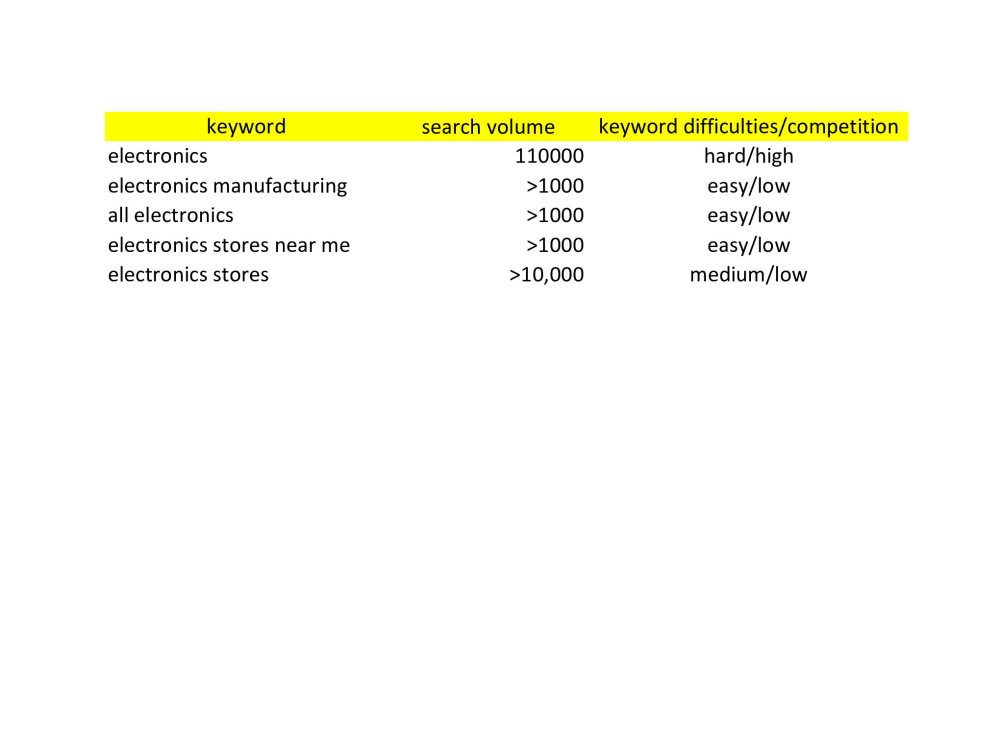 | keyword | search volume | keyword difficulties/competition |
|---|---|---|
| electronics | 110000 | hard/high |
| electronics manufacturing | >1000 | easy/low |
| all electronics | >1000 | easy/low |
| electronics stores near me | >1000 | easy/low |
| electronics stores | >10,000 | medium/low |